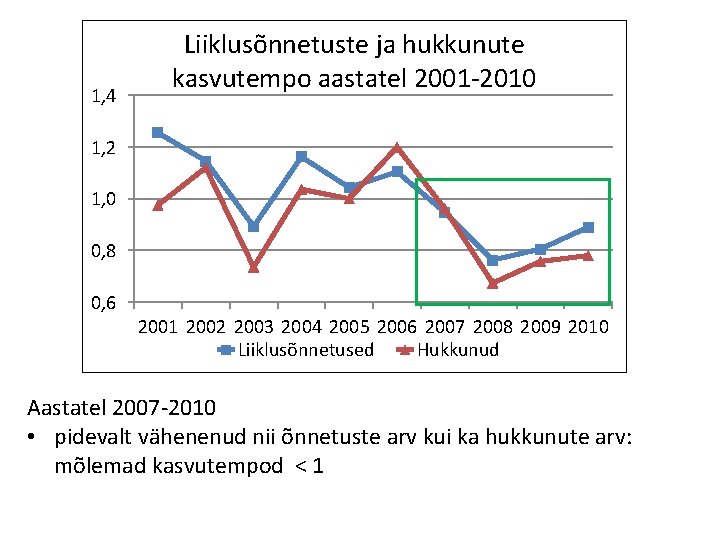 Liiklusõnnetuste ja hukkunute kasvutempo aastatel 2001-2010

1,4
1,2
1,0
0,8
0,6

2001 2002 2003 2004 2005 2006 2007 2008 2009 2010

Liiklusõnnetused
Hukkunud

Aastatel 2007-2010

• pidevalt vähenenud nii õnnetuste arv kui ka hukkunute arv: mõlemad kasvutempod < 1